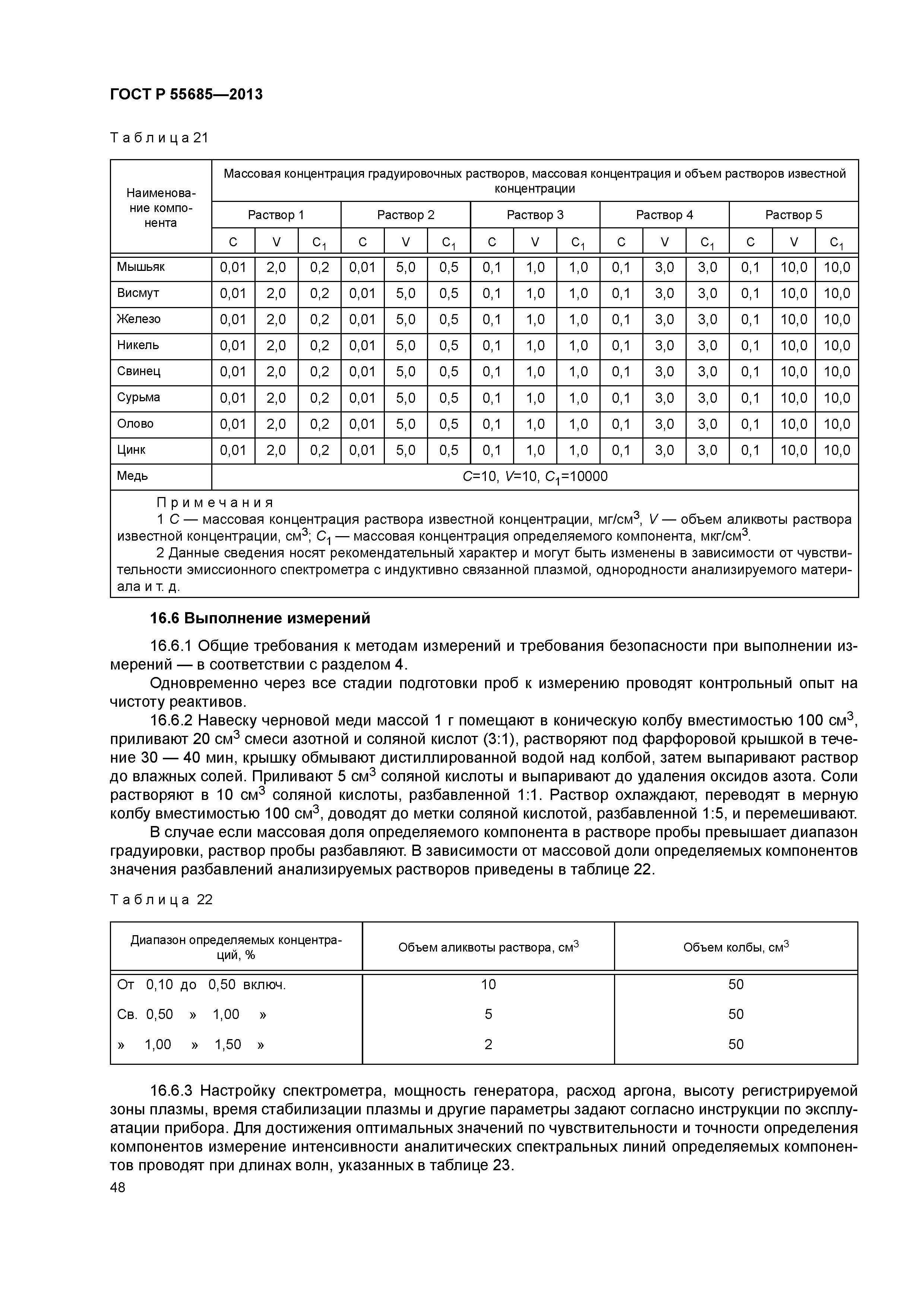 ГОСТ Р 55685—2013

Таблица 21

| Наименование компонента | Массовая концентрация градуировочных растворов, массовая концентрация и объем растворов известной концентрации | | | | | | | | | | | | | | |
|---|---|---|---|---|---|---|---|---|---|---|---|---|---|---|---|
| | Раствор 1 | | | Раствор 2 | | | Раствор 3 | | | Раствор 4 | | | Раствор 5 | | |
| | C | V | $C_1$ | C | V | $C_1$ | C | V | $C_1$ | C | V | $C_1$ | C | V | $C_1$ |
| Мышьяк | 0,01 | 2,0 | 0,2 | 0,01 | 5,0 | 0,5 | 0,1 | 1,0 | 1,0 | 0,1 | 3,0 | 3,0 | 0,1 | 10,0 | 10,0 |
| Висмут | 0,01 | 2,0 | 0,2 | 0,01 | 5,0 | 0,5 | 0,1 | 1,0 | 1,0 | 0,1 | 3,0 | 3,0 | 0,1 | 10,0 | 10,0 |
| Железо | 0,01 | 2,0 | 0,2 | 0,01 | 5,0 | 0,5 | 0,1 | 1,0 | 1,0 | 0,1 | 3,0 | 3,0 | 0,1 | 10,0 | 10,0 |
| Никель | 0,01 | 2,0 | 0,2 | 0,01 | 5,0 | 0,5 | 0,1 | 1,0 | 1,0 | 0,1 | 3,0 | 3,0 | 0,1 | 10,0 | 10,0 |
| Свинец | 0,01 | 2,0 | 0,2 | 0,01 | 5,0 | 0,5 | 0,1 | 1,0 | 1,0 | 0,1 | 3,0 | 3,0 | 0,1 | 10,0 | 10,0 |
| Сурьма | 0,01 | 2,0 | 0,2 | 0,01 | 5,0 | 0,5 | 0,1 | 1,0 | 1,0 | 0,1 | 3,0 | 3,0 | 0,1 | 10,0 | 10,0 |
| Олово | 0,01 | 2,0 | 0,2 | 0,01 | 5,0 | 0,5 | 0,1 | 1,0 | 1,0 | 0,1 | 3,0 | 3,0 | 0,1 | 10,0 | 10,0 |
| Цинк | 0,01 | 2,0 | 0,2 | 0,01 | 5,0 | 0,5 | 0,1 | 1,0 | 1,0 | 0,1 | 3,0 | 3,0 | 0,1 | 10,0 | 10,0 |
| Медь | $C$=10, $V$=10, $C_1$=10000 | | | | | | | | | | | | | | |

Примечания
1 $C$ — массовая концентрация раствора известной концентрации, мг/см$^3$, $V$ — объем аликвоты раствора известной концентрации, см$^3$; $C_1$ — массовая концентрация определяемого компонента, мкг/см$^3$.
2 Данные сведения носят рекомендательный характер и могут быть изменены в зависимости от чувствительности эмиссионного спектрометра с индуктивно связанной плазмой, однородности анализируемого материала и т. д.

16.6 Выполнение измерений

16.6.1 Общие требования к методам измерений и требования безопасности при выполнении измерений — в соответствии с разделом 4.

Одновременно через все стадии подготовки проб к измерению проводят контрольный опыт на чистоту реактивов.

16.6.2 Навеску черновой меди массой 1 г помещают в коническую колбу вместимостью 100 см$^3$, приливают 20 см$^3$ смеси азотной и соляной кислот (3:1), растворяют под фарфоровой крышкой в течение 30 — 40 мин, крышку обмывают дистиллированной водой над колбой, затем выпаривают раствор до влажных солей. Приливают 5 см$^3$ соляной кислоты и выпаривают до удаления оксидов азота. Соли растворяют в 10 см$^3$ соляной кислоты, разбавленной 1:1. Раствор охлаждают, переводят в мерную колбу вместимостью 100 см$^3$, доводят до метки соляной кислотой, разбавленной 1:5, и перемешивают.

В случае если массовая доля определяемого компонента в растворе пробы превышает диапазон градуировки, раствор пробы разбавляют. В зависимости от массовой доли определяемых компонентов значения разбавлений анализируемых растворов приведены в таблице 22.

Таблица 22

| Диапазон определяемых концентраций, % | Объем аликвоты раствора, см$^3$ | Объем колбы, см$^3$ |
|---|---|---|
| От 0,10 до 0,50 включ. | 10 | 50 |
| Св. 0,50 » 1,00 » | 5 | 50 |
| » 1,00 » 1,50 » | 2 | 50 |

16.6.3 Настройку спектрометра, мощность генератора, расход аргона, высоту регистрируемой зоны плазмы, время стабилизации плазмы и другие параметры задают согласно инструкции по эксплуатации прибора. Для достижения оптимальных значений по чувствительности и точности определения компонентов измерение интенсивности аналитических спектральных линий определяемых компонентов проводят при длинах волн, указанных в таблице 23.

48